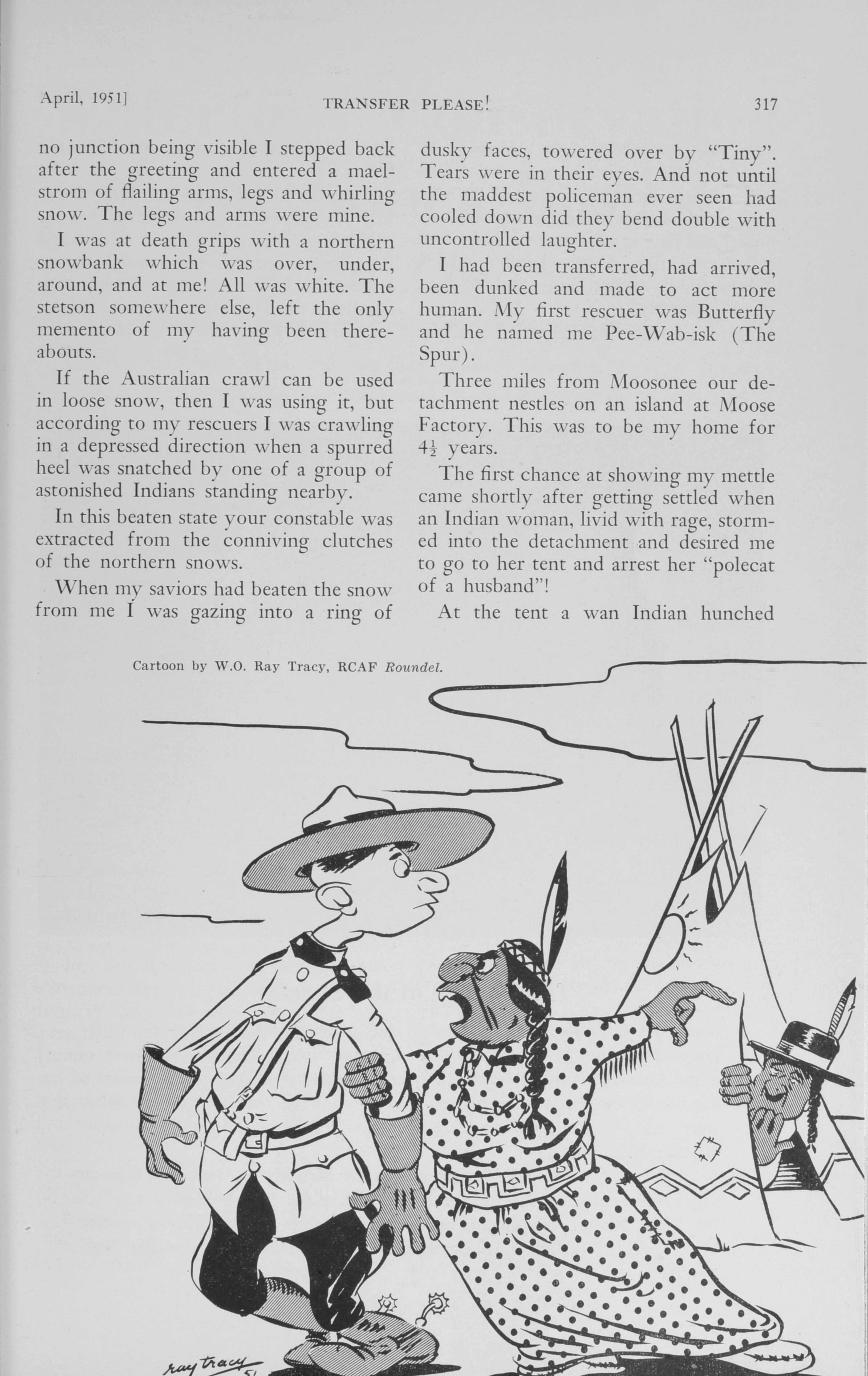 April, 1951]   TRANSFER PLEASE!   317

no junction being visible I stepped back after the greeting and entered a maelstrom of flailing arms, legs and whirling snow. The legs and arms were mine.

I was at death grips with a northern snowbank which was over, under, around, and at me! All was white. The stetson somewhere else, left the only memento of my having been thereabouts.

If the Australian crawl can be used in loose snow, then I was using it, but according to my rescuers I was crawling in a depressed direction when a spurred heel was snatched by one of a group of astonished Indians standing nearby.

In this beaten state your constable was extracted from the conniving clutches of the northern snows.

When my saviors had beaten the snow from me I was gazing into a ring of dusky faces, towered over by "Tiny". Tears were in their eyes. And not until the maddest policeman ever seen had cooled down did they bend double with uncontrolled laughter.

I had been transferred, had arrived, been dunked and made to act more human. My first rescuer was Butterfly and he named me Pee-Wab-isk (The Spur).

Three miles from Moosonee our detachment nestles on an island at Moose Factory. This was to be my home for $4\frac{1}{2}$ years.

The first chance at showing my mettle came shortly after getting settled when an Indian woman, livid with rage, stormed into the detachment and desired me to go to her tent and arrest her "polecat of a husband"!

At the tent a wan Indian hunched

Cartoon by W.O. Ray Tracy, RCAF Roundel.

ray tracy 51